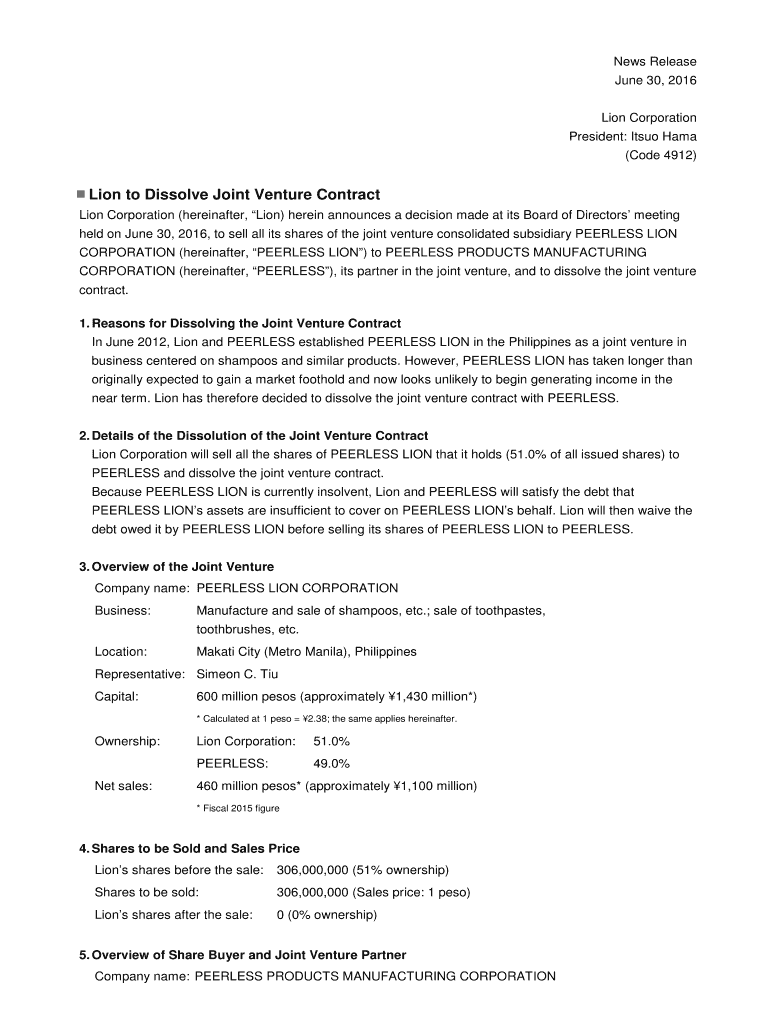 News Release
June 30, 2016

Lion Corporation
President: Itsuo Hama
(Code 4912)

■ Lion to Dissolve Joint Venture Contract

Lion Corporation (hereinafter, “Lion) herein announces a decision made at its Board of Directors’ meeting held on June 30, 2016, to sell all its shares of the joint venture consolidated subsidiary PEERLESS LION CORPORATION (hereinafter, “PEERLESS LION”) to PEERLESS PRODUCTS MANUFACTURING CORPORATION (hereinafter, “PEERLESS”), its partner in the joint venture, and to dissolve the joint venture contract.

1. Reasons for Dissolving the Joint Venture Contract
In June 2012, Lion and PEERLESS established PEERLESS LION in the Philippines as a joint venture in business centered on shampoos and similar products. However, PEERLESS LION has taken longer than originally expected to gain a market foothold and now looks unlikely to begin generating income in the near term. Lion has therefore decided to dissolve the joint venture contract with PEERLESS.

2. Details of the Dissolution of the Joint Venture Contract
Lion Corporation will sell all the shares of PEERLESS LION that it holds (51.0% of all issued shares) to PEERLESS and dissolve the joint venture contract.
Because PEERLESS LION is currently insolvent, Lion and PEERLESS will satisfy the debt that PEERLESS LION’s assets are insufficient to cover on PEERLESS LION’s behalf. Lion will then waive the debt owed it by PEERLESS LION before selling its shares of PEERLESS LION to PEERLESS.

3. Overview of the Joint Venture
Company name: PEERLESS LION CORPORATION
Business: Manufacture and sale of shampoos, etc.; sale of toothpastes, toothbrushes, etc.
Location: Makati City (Metro Manila), Philippines
Representative: Simeon C. Tiu
Capital: 600 million pesos (approximately ¥1,430 million*)
* Calculated at 1 peso = ¥2.38; the same applies hereinafter.
Ownership: Lion Corporation: 51.0%
PEERLESS: 49.0%
Net sales: 460 million pesos* (approximately ¥1,100 million)
* Fiscal 2015 figure

4. Shares to be Sold and Sales Price
Lion’s shares before the sale: 306,000,000 (51% ownership)
Shares to be sold: 306,000,000 (Sales price: 1 peso)
Lion’s shares after the sale: 0 (0% ownership)

5. Overview of Share Buyer and Joint Venture Partner
Company name: PEERLESS PRODUCTS MANUFACTURING CORPORATION